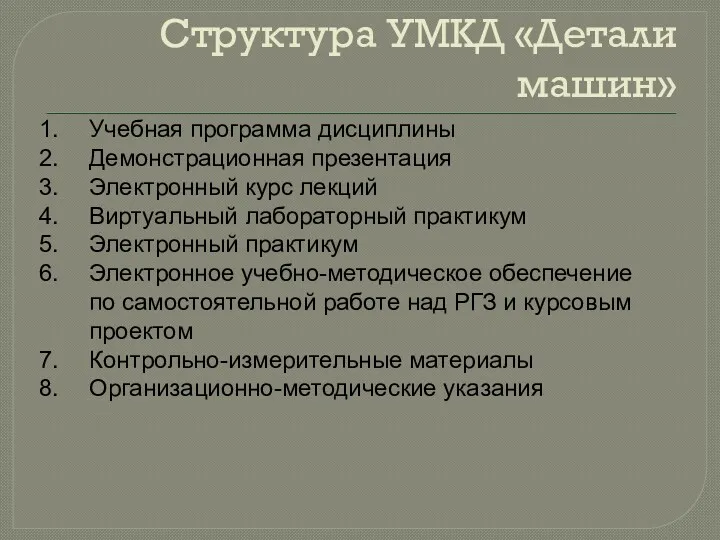 Структура УМКД «Детали машин»

1. Учебная программа дисциплины
2. Демонстрационная презентация
3. Электронный курс лекций
4. Виртуальный лабораторный практикум
5. Электронный практикум
6. Электронное учебно-методическое обеспечение по самостоятельной работе над РГЗ и курсовым проектом
7. Контрольно-измерительные материалы
8. Организационно-методические указания